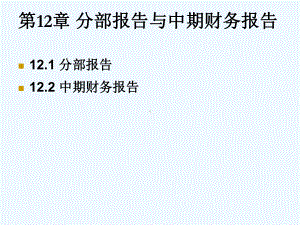 第12章 分部报告与中期财务报告

12.1 分部报告
12.2 中期财务报告